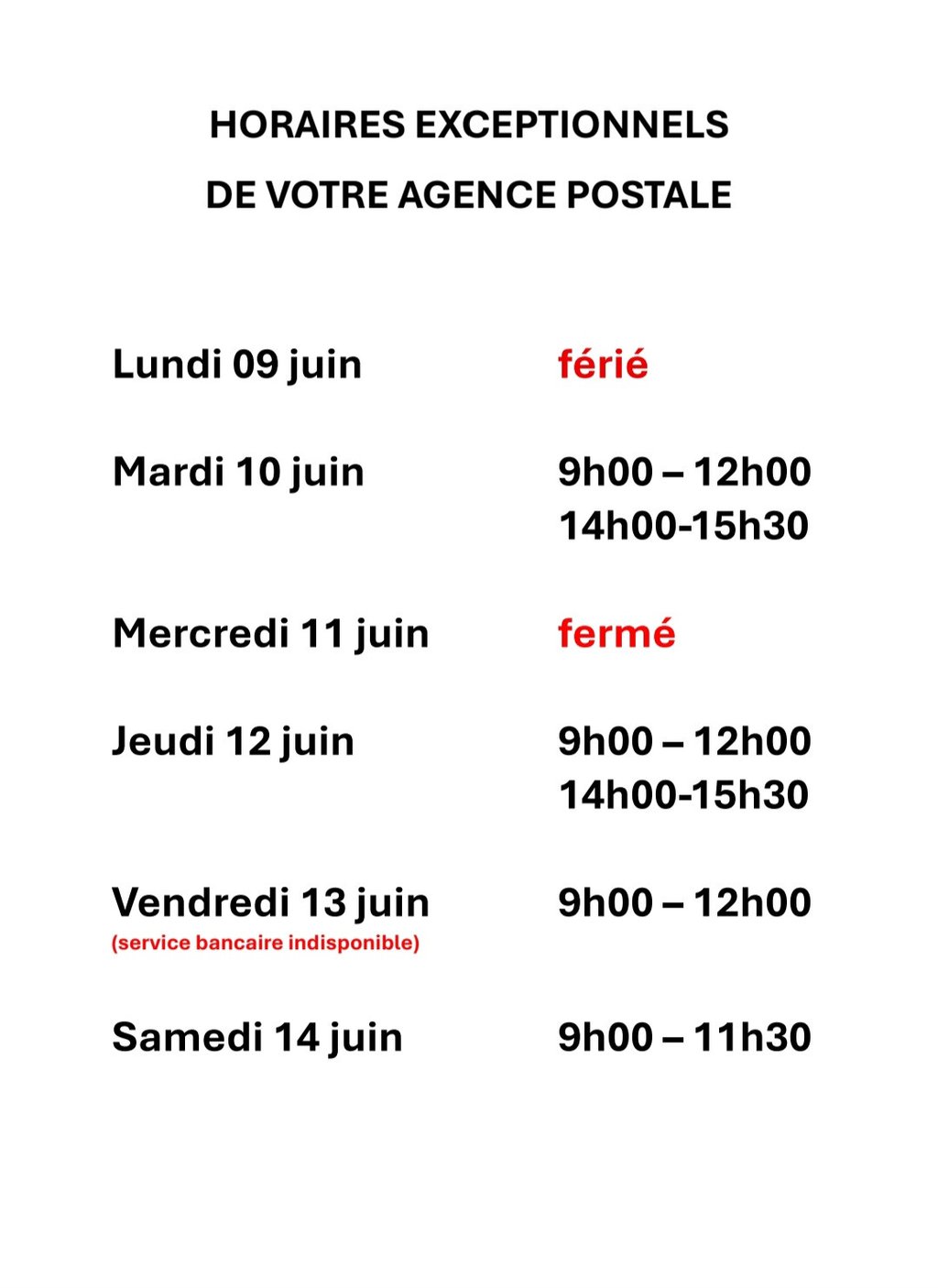 HORAIRES EXCEPTIONNELS
DE VOTRE AGENCE POSTALE

Lundi 09 juin férié

Mardi 10 juin 9h00 – 12h00
14h00-15h30

Mercredi 11 juin fermé

Jeudi 12 juin 9h00 – 12h00
14h00-15h30

Vendredi 13 juin 9h00 – 12h00
(service bancaire indisponible)

Samedi 14 juin 9h00 – 11h30